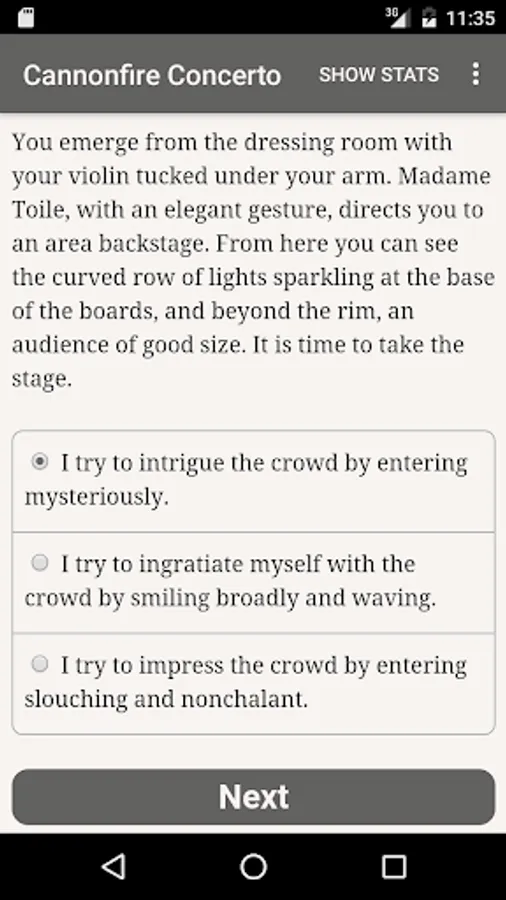 3G 11:35

Cannonfire Concerto SHOW STATS

You emerge from the dressing room with your violin tucked under your arm. Madame Toile, with an elegant gesture, directs you to an area backstage. From here you can see the curved row of lights sparkling at the base of the boards, and beyond the rim, an audience of good size. It is time to take the stage.

I try to intrigue the crowd by entering mysteriously.

I try to ingratiate myself with the crowd by smiling broadly and waving.

I try to impress the crowd by entering slouching and nonchalant.

Next